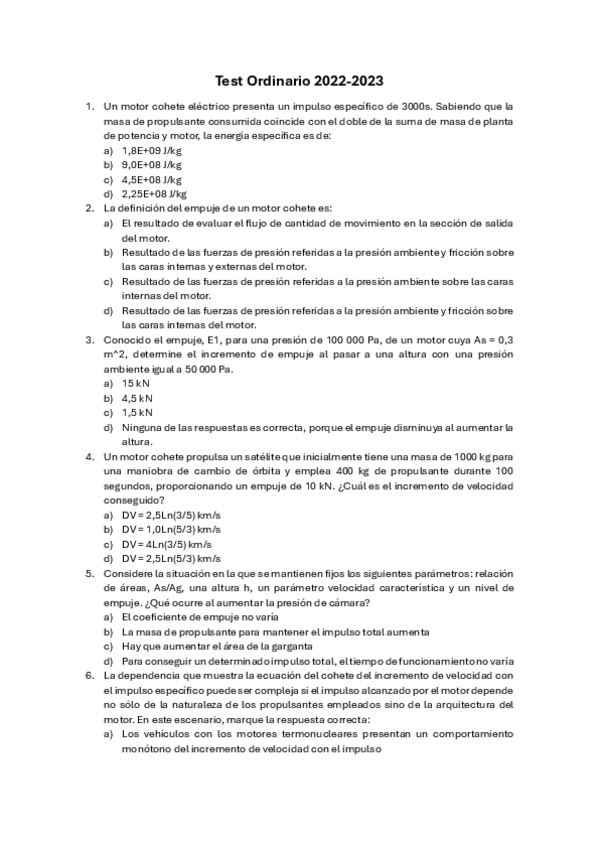 Test Ordinario 2022-2023

1. Un motor cohete eléctrico presenta un impulso específico de 3000s. Sabiendo que la masa de propulsante consumida coincide con el doble de la suma de masa de planta de potencia y motor, la energía específica es de:
a) 1,8E+09 J/kg
b) 9,0E+08 J/kg
c) 4,5E+08 J/kg
d) 2,25E+08 J/kg

2. La definición del empuje de un motor cohete es:
a) El resultado de evaluar el flujo de cantidad de movimiento en la sección de salida del motor.
b) Resultado de las fuerzas de presión referidas a la presión ambiente y fricción sobre las caras internas y externas del motor.
c) Resultado de las fuerzas de presión referidas a la presión ambiente sobre las caras internas del motor.
d) Resultado de las fuerzas de presión referidas a la presión ambiente y fricción sobre las caras internas del motor.

3. Conocido el empuje, E1, para una presión de 100 000 Pa, de un motor cuya As = 0,3 m^2, determine el incremento de empuje al pasar a una altura con una presión ambiente igual a 50 000 Pa.
a) 15 kN
b) 4,5 kN
c) 1,5 kN
d) Ninguna de las respuestas es correcta, porque el empuje disminuya al aumentar la altura.

4. Un motor cohete propulsa un satélite que inicialmente tiene una masa de 1000 kg para una maniobra de cambio de órbita y emplea 400 kg de propulsante durante 100 segundos, proporcionando un empuje de 10 kN. ¿Cuál es el incremento de velocidad conseguido?
a) DV = 2,5Ln(3/5) km/s
b) DV = 1,0Ln(5/3) km/s
c) DV = 4Ln(3/5) km/s
d) DV = 2,5Ln(5/3) km/s

5. Considere la situación en la que se mantienen fijos los siguientes parámetros: relación de áreas, As/Ag, una altura h, un parámetro velocidad característica y un nivel de empuje. ¿Qué ocurre al aumentar la presión de cámara?
a) El coeficiente de empuje no varía
b) La masa de propulsante para mantener el impulso total aumenta
c) Hay que aumentar el área de la garganta
d) Para conseguir un determinado impulso total, el tiempo de funcionamiento no varía

6. La dependencia que muestra la ecuación del cohete del incremento de velocidad con el impulso específico puede ser compleja si el impulso alcanzado por el motor depende no sólo de la naturaleza de los propulsantes empleados sino de la arquitectura del motor. En este escenario, marque la respuesta correcta:
a) Los vehículos con los motores termonucleares presentan un comportamiento monótono del incremento de velocidad con el impulso